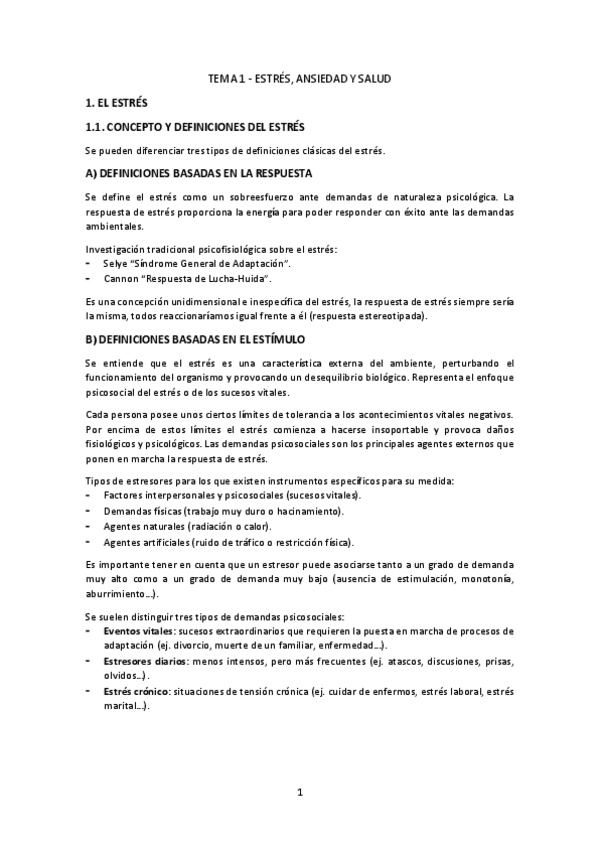 TEMA 1 - ESTRÉS, ANSIEDAD Y SALUD

1. EL ESTRÉS

1.1. CONCEPTO Y DEFINICIONES DEL ESTRÉS

Se pueden diferenciar tres tipos de definiciones clásicas del estrés.

A) DEFINICIONES BASADAS EN LA RESPUESTA

Se define el estrés como un sobreesfuerzo ante demandas de naturaleza psicológica. La respuesta de estrés proporciona la energía para poder responder con éxito ante las demandas ambientales.

Investigación tradicional psicofisiológica sobre el estrés:
- Selye "Síndrome General de Adaptación".
- Cannon "Respuesta de Lucha-Huida".

Es una concepción unidimensional e inespecífica del estrés, la respuesta de estrés siempre sería la misma, todos reaccionaríamos igual frente a él (respuesta estereotipada).

B) DEFINICIONES BASADAS EN EL ESTÍMULO

Se entiende que el estrés es una característica externa del ambiente, perturbando el funcionamiento del organismo y provocando un desequilibrio biológico. Representa el enfoque psicosocial del estrés o de los sucesos vitales.

Cada persona posee unos ciertos límites de tolerancia a los acontecimientos vitales negativos. Por encima de estos límites el estrés comienza a hacerse insoportable y provoca daños fisiológicos y psicológicos. Las demandas psicosociales son los principales agentes externos que ponen en marcha la respuesta de estrés.

Tipos de estresores para los que existen instrumentos específicos para su medida:
- Factores interpersonales y psicosociales (sucesos vitales).
- Demandas físicas (trabajo muy duro o hacinamiento).
- Agentes naturales (radiación o calor).
- Agentes artificiales (ruido de tráfico o restricción física).

Es importante tener en cuenta que un estresor puede asociarse tanto a un grado de demanda muy alto como a un grado de demanda muy bajo (ausencia de estimulación, monotonía, aburrimiento...).

Se suelen distinguir tres tipos de demandas psicosociales:
- Eventos vitales: sucesos extraordinarios que requieren la puesta en marcha de procesos de adaptación (ej. divorcio, muerte de un familiar, enfermedad...).
- Estresores diarios: menos intensos, pero más frecuentes (ej. atascos, discusiones, prisas, olvidos...).
- Estrés crónico: situaciones de tensión crónica (ej. cuidar de enfermos, estrés laboral, estrés marital...).

1